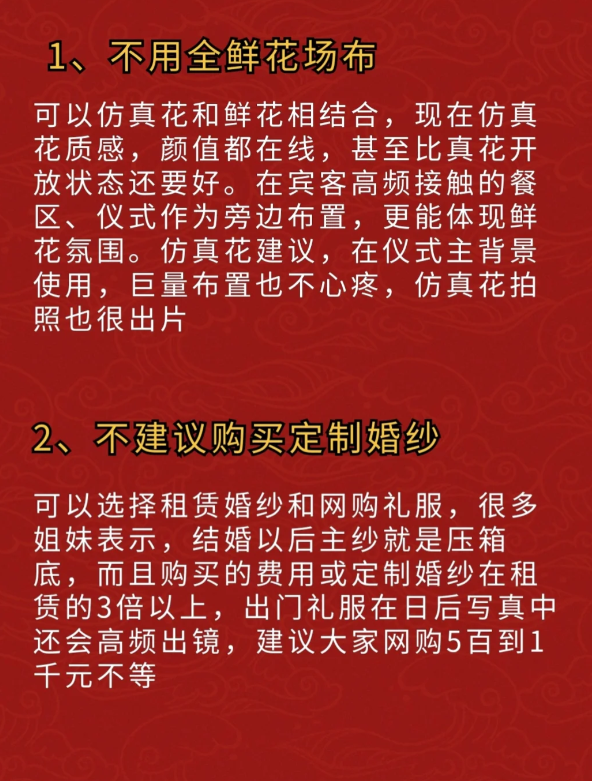 1、不用全鲜花场布

可以仿真花和鲜花相结合，现在仿真花质感，颜值都在线，甚至比真花开放状态还要好。在宾客高频接触的餐区、仪式作为旁边布置，更能体现鲜花氛围。仿真花建议，在仪式主背景使用，巨量布置也不心疼，仿真花拍照也很出片

2、不建议购买定制婚纱

可以选择租赁婚纱和网购礼服，很多姐妹表示，结婚以后主纱就是压箱底，而且购买的费用或定制婚纱在租赁的3倍以上，出门礼服在日后写真中还会高频出镜，建议大家网购5百到1千元不等